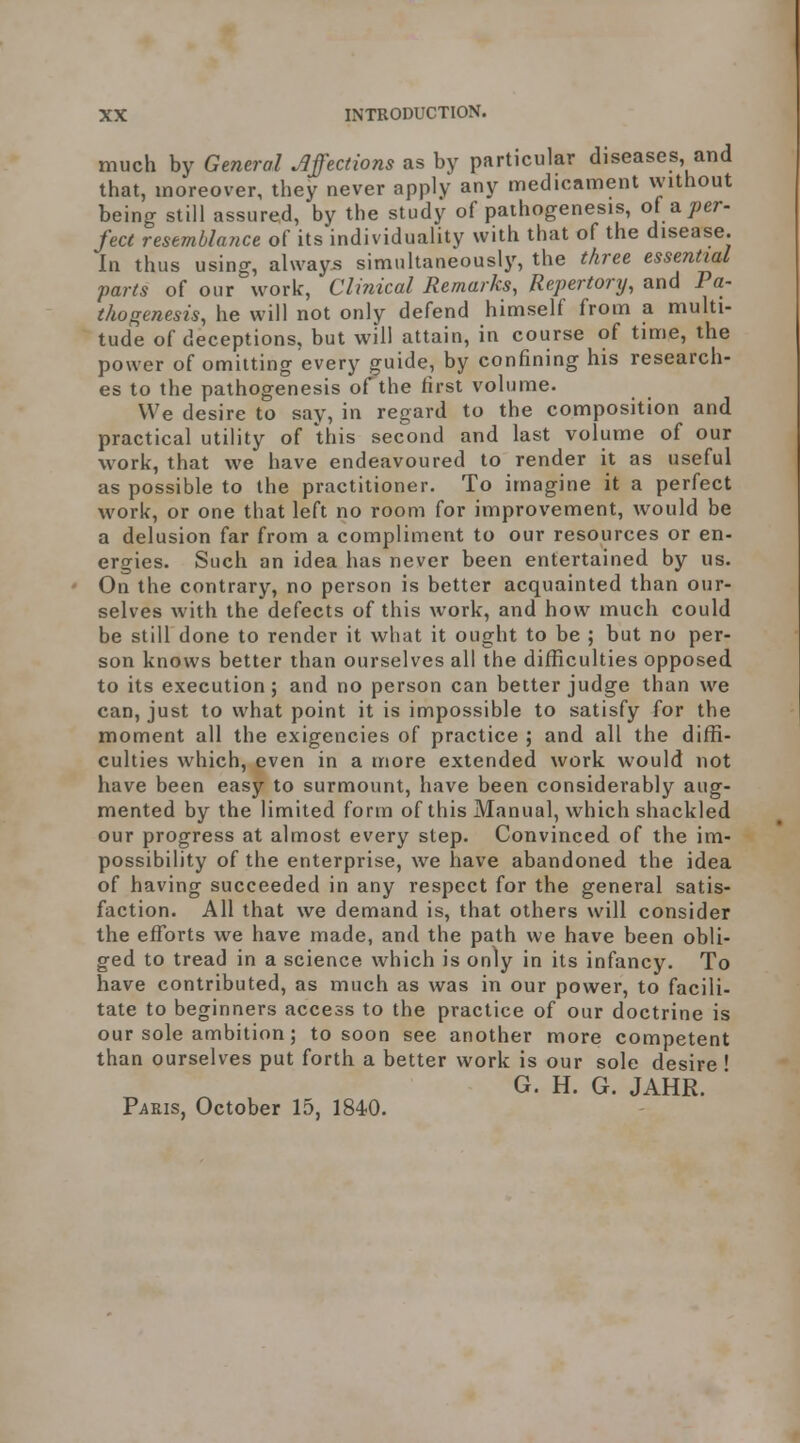 XX INTRODUCTION.

much by General Affections as by particular diseases, and that, moreover, they never apply any medicament without being still assured, by the study of pathogenesis, of a perfect resemblance of its individuality with that of the disease. In thus using, always simultaneously, the three essential parts of our work, Clinical Remarks, Repertory, and Pathogenesis, he will not only defend himself from a multitude of deceptions, but will attain, in course of time, the power of omitting every guide, by confining his researches to the pathogenesis of the first volume.

We desire to say, in regard to the composition and practical utility of this second and last volume of our work, that we have endeavoured to render it as useful as possible to the practitioner. To imagine it a perfect work, or one that left no room for improvement, would be a delusion far from a compliment to our resources or energies. Such an idea has never been entertained by us. On the contrary, no person is better acquainted than ourselves with the defects of this work, and how much could be still done to render it what it ought to be ; but no person knows better than ourselves all the difficulties opposed to its execution ; and no person can better judge than we can, just to what point it is impossible to satisfy for the moment all the exigencies of practice ; and all the difficulties which, even in a more extended work would not have been easy to surmount, have been considerably augmented by the limited form of this Manual, which shackled our progress at almost every step. Convinced of the impossibility of the enterprise, we have abandoned the idea of having succeeded in any respect for the general satisfaction. All that we demand is, that others will consider the efforts we have made, and the path we have been obliged to tread in a science which is only in its infancy. To have contributed, as much as was in our power, to facilitate to beginners access to the practice of our doctrine is our sole ambition ; to soon see another more competent than ourselves put forth a better work is our sole desire !

G. H. G. JAHR.

Paris, October 15, 1840.